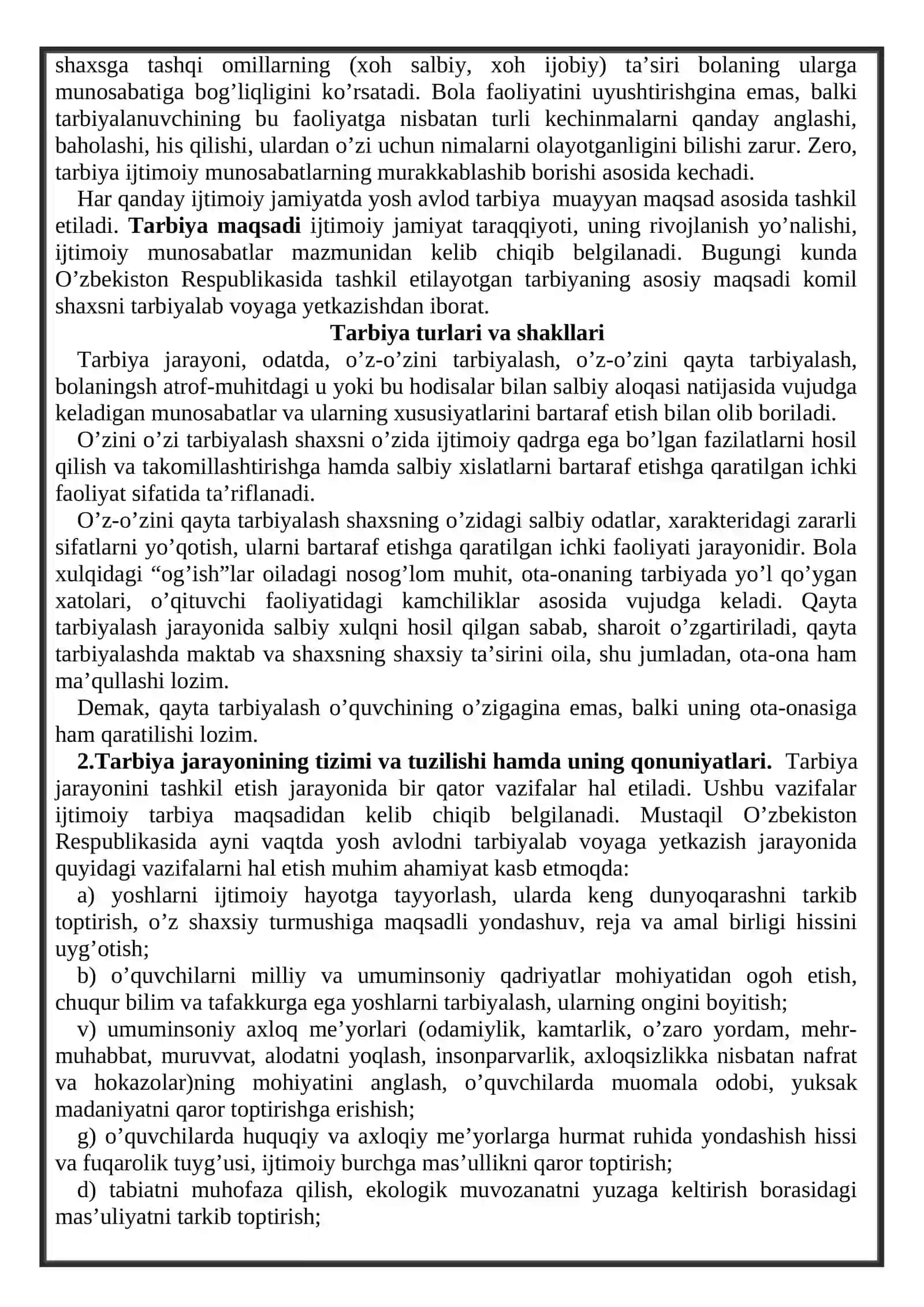 shaxsga tashqi omillarning (xoh salbiy, xoh ijobiy) ta'siri bolaning ularga munosabatiga bog'liqligini ko'rsatadi. Bola faoliyatini uyushtirishgina emas, balki tarbiyalanuvchining bu faoliyatga nisbatan turli kechinmalarni qanday anglashi, baholashi, his qilishi, ulardan o'zi uchun nimalarni olayotganligini bilishi zarur. Zero, tarbiya ijtimoiy munosabatlarning murakkablashib borishi asosida kechadi.

Har qanday ijtimoiy jamiyatda yosh avlod tarbiya muayyan maqsad asosida tashkil etiladi. Tarbiya maqsadi ijtimoiy jamiyat taraqqiyoti, uning rivojlanish yo'nalishi, ijtimoiy munosabatlar mazmunidan kelib chiqib belgilanadi. Bugungi kunda O'zbekiston Respublikasida tashkil etilayotgan tarbiyaning asosiy maqsadi komil shaxsni tarbiyalab voyaga yetkazishdan iborat.

Tarbiya turlari va shakllari

Tarbiya jarayoni, odatda, o'z-o'zini tarbiyalash, o'z-o'zini qayta tarbiyalash, bolaningsh atrof-muhitdagi u yoki bu hodisalar bilan salbiy aloqasi natijasida vujudga keladigan munosabatlar va ularning xususiyatlarini bartaraf etish bilan olib boriladi.

O'zini o'zi tarbiyalash shaxsni o'zida ijtimoiy qadrga ega bo'lgan fazilatlarni hosil qilish va takomillashtirishga hamda salbiy xislatlarni bartaraf etishga qaratilgan ichki faoliyat sifatida ta'riflanadi.

O'z-o'zini qayta tarbiyalash shaxsning o'zidagi salbiy odatlar, xarakteridagi zararli sifatlarni yo'qotish, ularni bartaraf etishga qaratilgan ichki faoliyati jarayonidir. Bola xulqidagi "og'ish"lar oiladagi nosog'lom muhit, ota-onaning tarbiyada yo'l qo'ygan xatolari, o'qituvchi faoliyatidagi kamchiliklar asosida vujudga keladi. Qayta tarbiyalash jarayonida salbiy xulqni hosil qilgan sabab, sharoit o'zgartiriladi, qayta tarbiyalashda maktab va shaxsning shaxsiy ta'sirini oila, shu jumladan, ota-ona ham ma'qullashi lozim.

Demak, qayta tarbiyalash o'quvchining o'zigagina emas, balki uning ota-onasiga ham qaratilishi lozim.

2.Tarbiya jarayonining tizimi va tuzilishi hamda uning qonuniyatlari. Tarbiya jarayonini tashkil etish jarayonida bir qator vazifalar hal etiladi. Ushbu vazifalar ijtimoiy tarbiya maqsadidan kelib chiqib belgilanadi. Mustaqil O'zbekiston Respublikasida ayni vaqtda yosh avlodni tarbiyalab voyaga yetkazish jarayonida quyidagi vazifalarni hal etish muhim ahamiyat kasb etmoqda:

a) yoshlarni ijtimoiy hayotga tayyorlash, ularda keng dunyoqarashni tarkib toptirish, o'z shaxsiy turmushiga maqsadli yondashuv, reja va amal birligi hissini uyg'otish;

b) o'quvchilarni milliy va umuminsoniy qadriyatlar mohiyatidan ogoh etish, chuqur bilim va tafakkurga ega yoshlarni tarbiyalash, ularning ongini boyitish;

v) umuminsoniy axloq me'yorlari (odamiylik, kamtarlik, o'zaro yordam, mehr-muhabbat, muruvvat, alodatni yoqlash, insonparvarlik, axloqsizlikka nisbatan nafrat va hokazolar)ning mohiyatini anglash, o'quvchilarda muomala odobi, yuksak madaniyatni qaror toptirishga erishish;

g) o'quvchilarda huquqiy va axloqiy me'yorlarga hurmat ruhida yondashish hissi va fuqarolik tuyg'usi, ijtimoiy burchga mas'ullikni qaror toptirish;

d) tabiatni muhofaza qilish, ekologik muvozanatni yuzaga keltirish borasidagi mas'uliyatni tarkib toptirish;